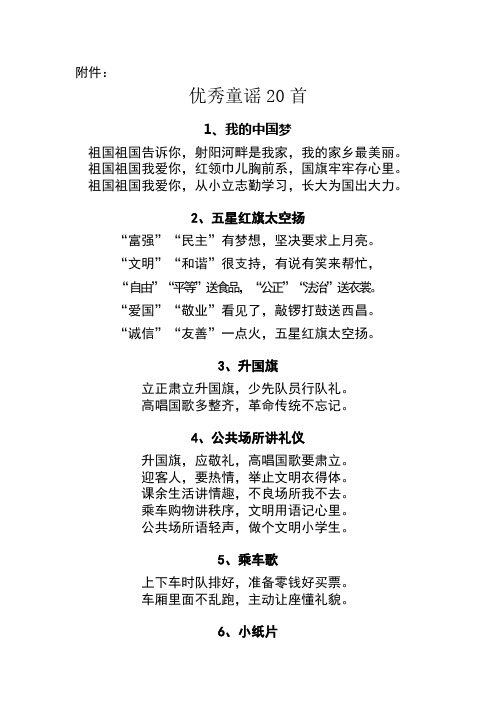 附件：

优秀童谣 20 首

1、我的中国梦

祖国祖国告诉你，射阳河畔是我家，我的家乡最美丽。
祖国祖国我爱你，红领巾儿胸前系，国旗牢牢存心里。
祖国祖国我爱你，从小立志勤学习，长大为国出大力。

2、五星红旗太空扬

“富强”“民主”有梦想，坚决要求上月亮。

“文明”“和谐”很支持，有说有笑来帮忙，

“自由”“平等”送食品，“公正”“法治”送衣裳。

“爱国”“敬业”看见了，敲锣打鼓送西昌。

“诚信”“友善”一点火，五星红旗太空扬。

3、升国旗

立正肃立升国旗，少先队员行队礼。
高唱国歌多整齐，革命传统不忘记。

4、公共场所讲礼仪

升国旗，应敬礼，高唱国歌要肃立。
迎客人，要热情，举止文明衣得体。
课余生活讲情趣，不良场所我不去。
乘车购物讲秩序，文明用语记心里。
公共场所语轻声，做个文明小学生。

5、乘车歌

上下车时队排好，准备零钱好买票。
车厢里面不乱跑，主动让座懂礼貌。

6、小纸片